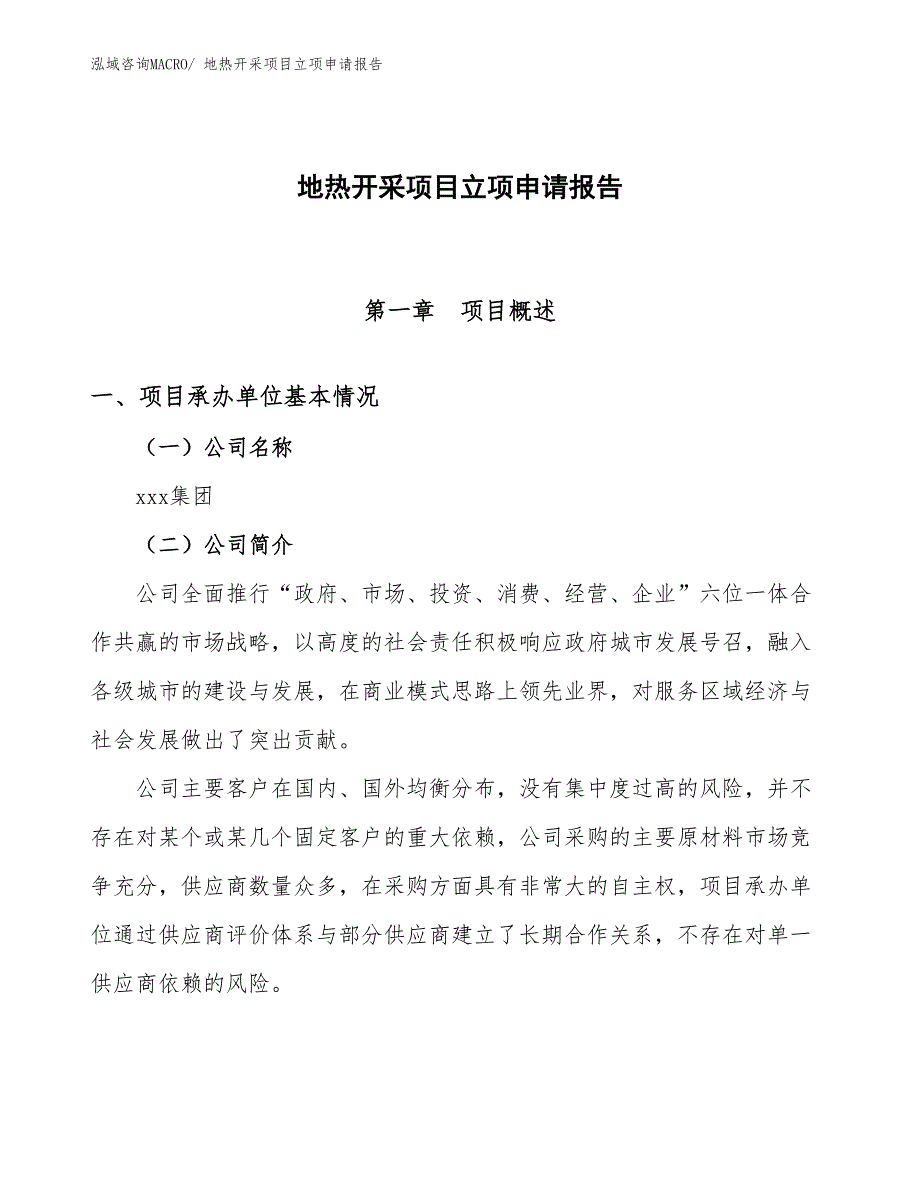 泓域咨询MACRO/ 地热开采项目立项申请报告

地热开采项目立项申请报告

第一章　项目概述

一、项目承办单位基本情况

（一）公司名称

xxx集团

（二）公司简介

公司全面推行“政府、市场、投资、消费、经营、企业”六位一体合作共赢的市场战略，以高度的社会责任积极响应政府城市发展号召，融入各级城市的建设与发展，在商业模式思路上领先业界，对服务区域经济与社会发展做出了突出贡献。

公司主要客户在国内、国外均衡分布，没有集中度过高的风险，并不存在对某个或某几个固定客户的重大依赖，公司采购的主要原材料市场竞争充分，供应商数量众多，在采购方面具有非常大的自主权，项目承办单位通过供应商评价体系与部分供应商建立了长期合作关系，不存在对单一供应商依赖的风险。